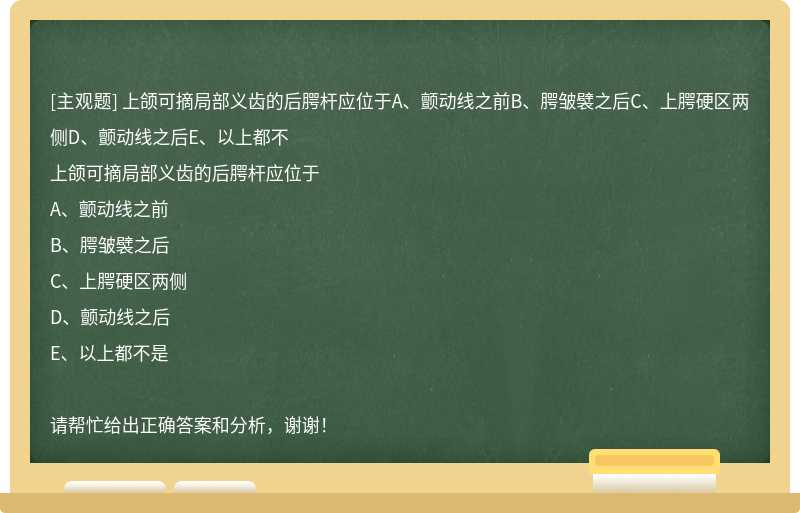 [主观题] 上颌可摘局部义齿的后腭杆应位于A、颤动线之前B、腭皱襞之后C、上腭硬区两侧D、颤动线之后E、以上都不

上颌可摘局部义齿的后腭杆应位于

A、颤动线之前

B、腭皱襞之后

C、上腭硬区两侧

D、颤动线之后

E、以上都不是

请帮忙给出正确答案和分析，谢谢！